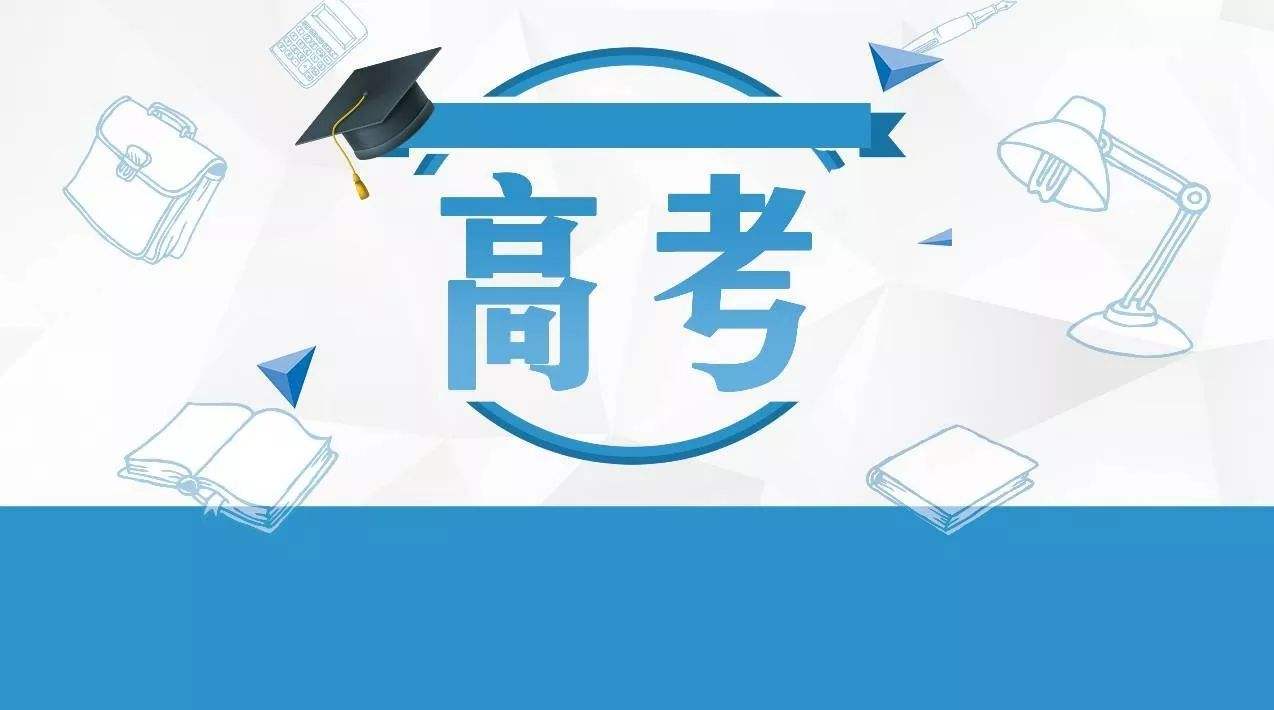 高考